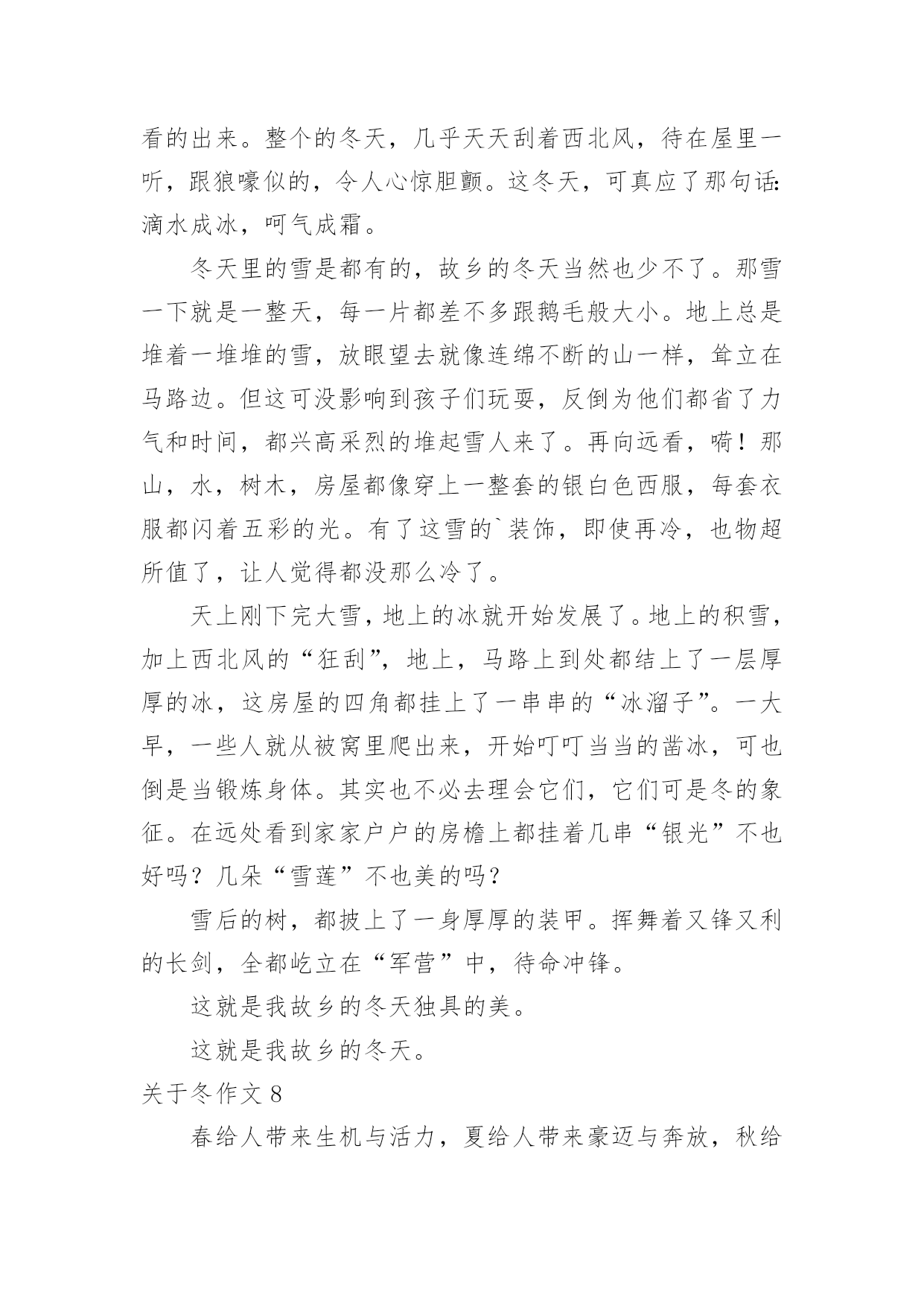 看的出来。整个的冬天，几乎天天刮着西北风，待在屋里一听，跟狼嚎似的，令人心惊胆颤。这冬天，可真应了那句话：滴水成冰，呵气成霜。

冬天里的雪是都有的，故乡的冬天当然也少不了。那雪一下就是一整天，每一片都差不多跟鹅毛般大小。地上总是堆着一堆堆的雪，放眼望去就像连绵不断的山一样，耸立在马路边。但这可没影响到孩子们玩耍，反倒为他们都省了力气和时间，都兴高采烈的堆起雪人来了。再向远看，嗬！那山，水，树木，房屋都像穿上一整套的银白色西服，每套衣服都闪着五彩的光。有了这雪的`装饰，即使再冷，也物超所值了，让人觉得都没那么冷了。

天上刚下完大雪，地上的冰就开始发展了。地上的积雪，加上西北风的“狂刮”，地上，马路上到处都结上了一层厚厚的冰，这房屋的四角都挂上了一串串的“冰溜子”。一大早，一些人就从被窝里爬出来，开始叮叮当当的凿冰，可也倒是当锻炼身体。其实也不必去理会它们，它们可是冬的象征。在远处看到家家户户的房檐上都挂着几串“银光”不也好吗？几朵“雪莲”不也美的吗？

雪后的树，都披上了一身厚厚的装甲。挥舞着又锋又利的长剑，全都屹立在“军营”中，待命冲锋。

这就是我故乡的冬天独具的美。

这就是我故乡的冬天。

关于冬作文 8

春给人带来生机与活力，夏给人带来豪迈与奔放，秋给